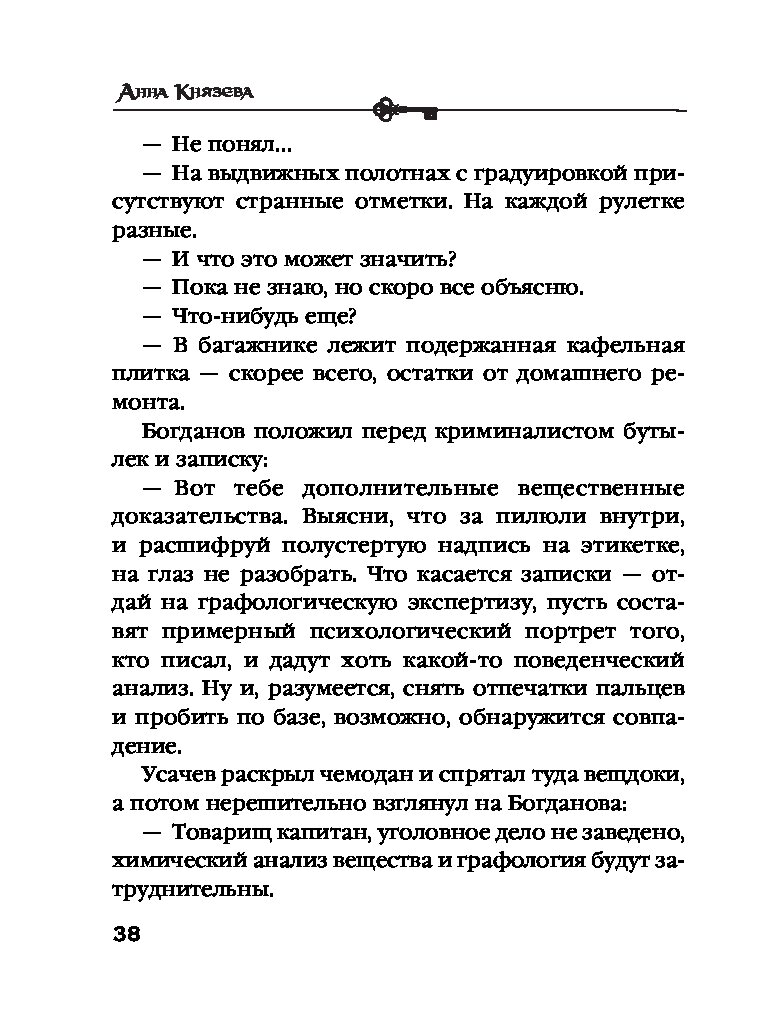 Анна Князева

— Не понял...

— На выдвижных полотнах с градуировкой присутствуют странные отметки. На каждой рулетке разные.

— И что это может значить?

— Пока не знаю, но скоро все объясню.

— Что-нибудь еще?

— В багажнике лежит подержанная кафельная плитка — скорее всего, остатки от домашнего ремонта.

Богданов положил перед криминалистом бутылек и записку:

— Вот тебе дополнительные вещественные доказательства. Выясни, что за пилюли внутри, и расшифруй полустертую надпись на этикетке, на глаз не разобрать. Что касается записки — отдай на графологическую экспертизу, пусть составят примерный психологический портрет того, кто писал, и дадут хоть какой-то поведенческий анализ. Ну и, разумеется, снять отпечатки пальцев и пробить по базе, возможно, обнаружится совпадение.

Усачев раскрыл чемодан и спрятал туда вещдоки, а потом нерешительно взглянул на Богданова:

— Товарищ капитан, уголовное дело не заведено, химический анализ вещества и графология будут затруднительны.

38